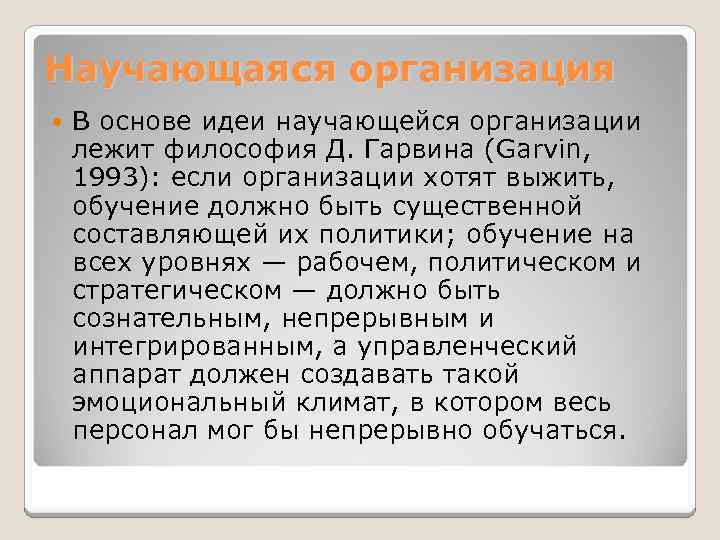 Научающаяся организация

В основе идеи научающейся организации лежит философия Д. Гарвина (Garvin, 1993): если организации хотят выжить, обучение должно быть существенной составляющей их политики; обучение на всех уровнях — рабочем, политическом и стратегическом — должно быть сознательным, непрерывным и интегрированным, а управленческий аппарат должен создавать такой эмоциональный климат, в котором весь персонал мог бы непрерывно обучаться.